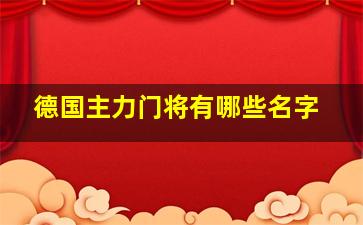 德国主力门将有哪些名字